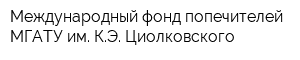 Международный фонд попечителей МГАТУ им. К.Э. Циолковского